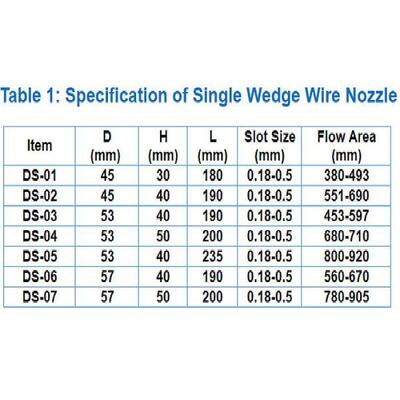 Table 1: Specification of Single Wedge Wire Nozzle

| Item | D (mm) | H (mm) | L (mm) | Slot Size (mm) | Flow Area (mm) |
|---|---|---|---|---|---|
| DS-01 | 45 | 30 | 180 | 0.18-0.5 | 380-493 |
| DS-02 | 45 | 40 | 190 | 0.18-0.5 | 551-690 |
| DS-03 | 53 | 40 | 190 | 0.18-0.5 | 453-597 |
| DS-04 | 53 | 50 | 200 | 0.18-0.5 | 680-710 |
| DS-05 | 53 | 40 | 235 | 0.18-0.5 | 800-920 |
| DS-06 | 57 | 40 | 190 | 0.18-0.5 | 560-670 |
| DS-07 | 57 | 50 | 200 | 0.18-0.5 | 780-905 |